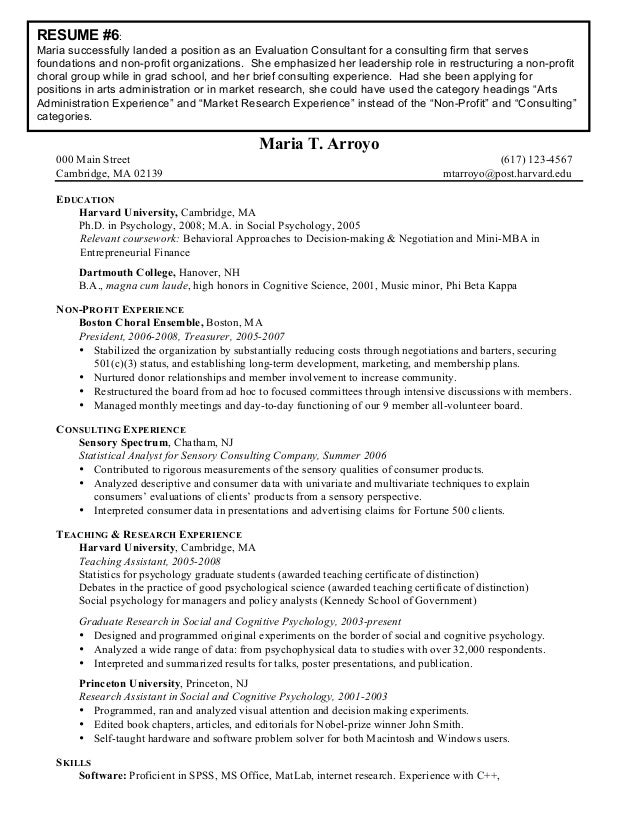 RESUME #6:
Maria successfully landed a position as an Evaluation Consultant for a consulting firm that serves foundations and non-profit organizations. She emphasized her leadership role in restructuring a non-profit choral group while in grad school, and her brief consulting experience. Had she been applying for positions in arts administration or in market research, she could have used the category headings "Arts Administration Experience" and "Market Research Experience" instead of the "Non-Profit" and "Consulting" categories.

Maria T. Arroyo

000 Main Street
Cambridge, MA 02139

(617) 123-4567
mtarroyo@post.harvard.edu

EDUCATION
Harvard University, Cambridge, MA
Ph.D. in Psychology, 2008; M.A. in Social Psychology, 2005
Relevant coursework: Behavioral Approaches to Decision-making & Negotiation and Mini-MBA in Entrepreneurial Finance

Dartmouth College, Hanover, NH
B.A., magna cum laude, high honors in Cognitive Science, 2001, Music minor, Phi Beta Kappa

NON-PROFIT EXPERIENCE
Boston Choral Ensemble, Boston, MA
President, 2006-2008, Treasurer, 2005-2007
• Stabilized the organization by substantially reducing costs through negotiations and barters, securing 501(c)(3) status, and establishing long-term development, marketing, and membership plans.
• Nurtured donor relationships and member involvement to increase community.
• Restructured the board from ad hoc to focused committees through intensive discussions with members.
• Managed monthly meetings and day-to-day functioning of our 9 member all-volunteer board.

CONSULTING EXPERIENCE
Sensory Spectrum, Chatham, NJ
Statistical Analyst for Sensory Consulting Company, Summer 2006
• Contributed to rigorous measurements of the sensory qualities of consumer products.
• Analyzed descriptive and consumer data with univariate and multivariate techniques to explain consumers' evaluations of clients' products from a sensory perspective.
• Interpreted consumer data in presentations and advertising claims for Fortune 500 clients.

TEACHING & RESEARCH EXPERIENCE
Harvard University, Cambridge, MA
Teaching Assistant, 2005-2008
Statistics for psychology graduate students (awarded teaching certificate of distinction)
Debates in the practice of good psychological science (awarded teaching certificate of distinction)
Social psychology for managers and policy analysts (Kennedy School of Government)

Graduate Research in Social and Cognitive Psychology, 2003-present
• Designed and programmed original experiments on the border of social and cognitive psychology.
• Analyzed a wide range of data: from psychophysical data to studies with over 32,000 respondents.
• Interpreted and summarized results for talks, poster presentations, and publication.

Princeton University, Princeton, NJ
Research Assistant in Social and Cognitive Psychology, 2001-2003
• Programmed, ran and analyzed visual attention and decision making experiments.
• Edited book chapters, articles, and editorials for Nobel-prize winner John Smith.
• Self-taught hardware and software problem solver for both Macintosh and Windows users.

SKILLS
Software: Proficient in SPSS, MS Office, MatLab, internet research. Experience with C++,